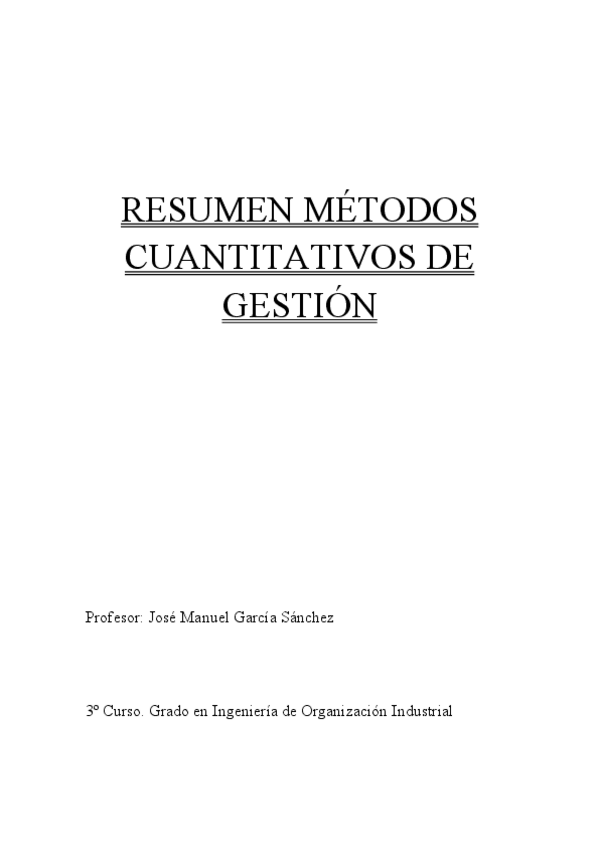 RESUMEN MÉTODOS CUANTITATIVOS DE GESTIÓN

Profesor: José Manuel García Sánchez

3º Curso. Grado en Ingeniería de Organización Industrial